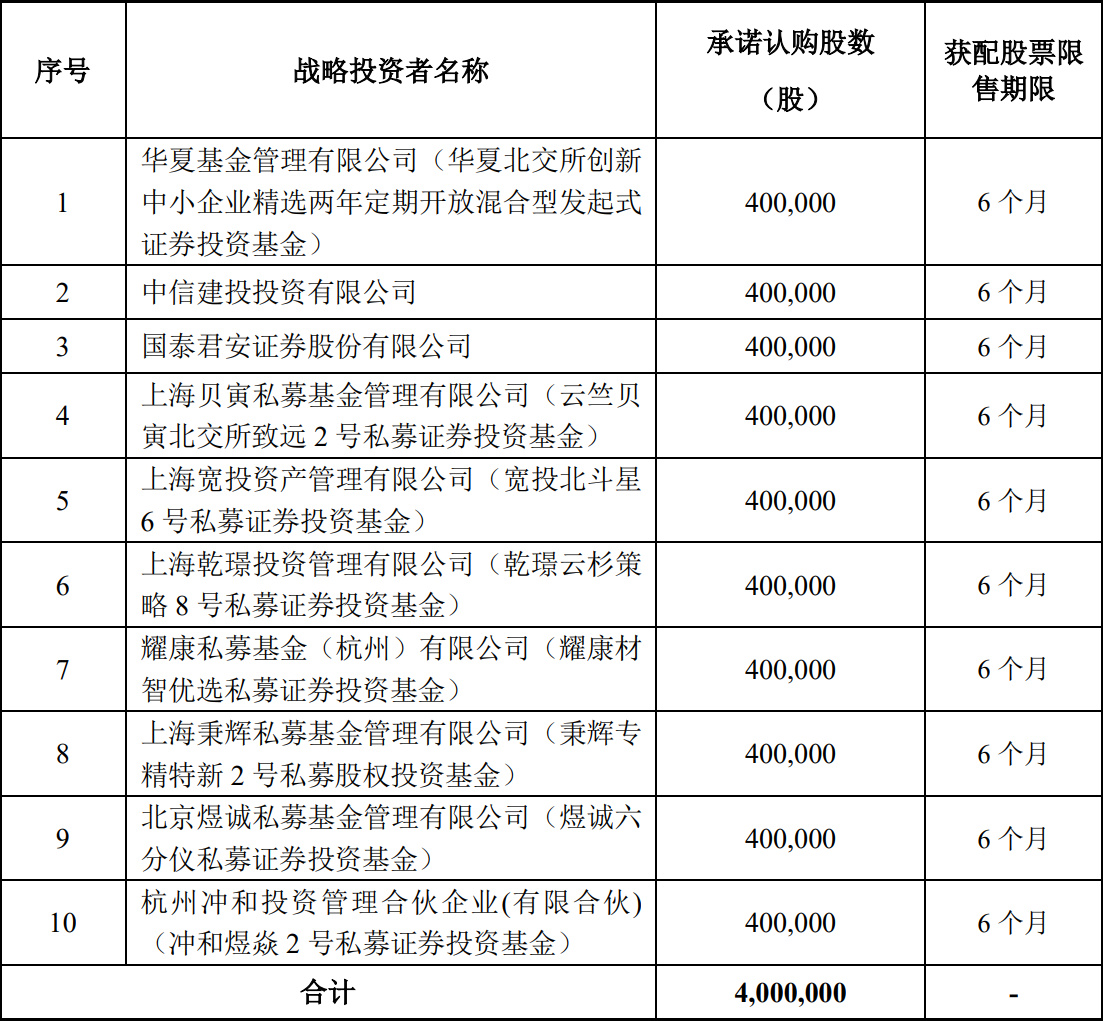 | 序号 | 战略投资者名称 | 承诺认购股数（股） | 获配股票限售期限 |
|---|---|---|---|
| 1 | 华夏基金管理有限公司（华夏北交所创新中小企业精选两年定期开放混合型发起式证券投资基金） | 400,000 | 6 个月 |
| 2 | 中信建投投资有限公司 | 400,000 | 6 个月 |
| 3 | 国泰君安证券股份有限公司 | 400,000 | 6 个月 |
| 4 | 上海贝寅私募基金管理有限公司（云竺贝寅北交所致远 2 号私募证券投资基金） | 400,000 | 6 个月 |
| 5 | 上海宽投资产管理有限公司（宽投北斗星 6 号私募证券投资基金） | 400,000 | 6 个月 |
| 6 | 上海乾璟投资管理有限公司（乾璟云杉策略 8 号私募证券投资基金） | 400,000 | 6 个月 |
| 7 | 耀康私募基金（杭州）有限公司（耀康材智优选私募证券投资基金） | 400,000 | 6 个月 |
| 8 | 上海秉辉私募基金管理有限公司（秉辉专精特新 2 号私募股权投资基金） | 400,000 | 6 个月 |
| 9 | 北京煜诚私募基金管理有限公司（煜诚六分仪私募证券投资基金） | 400,000 | 6 个月 |
| 10 | 杭州冲和投资管理合伙企业(有限合伙)（冲和煜淼 2 号私募证券投资基金） | 400,000 | 6 个月 |
| 合计 | | 4,000,000 | - |